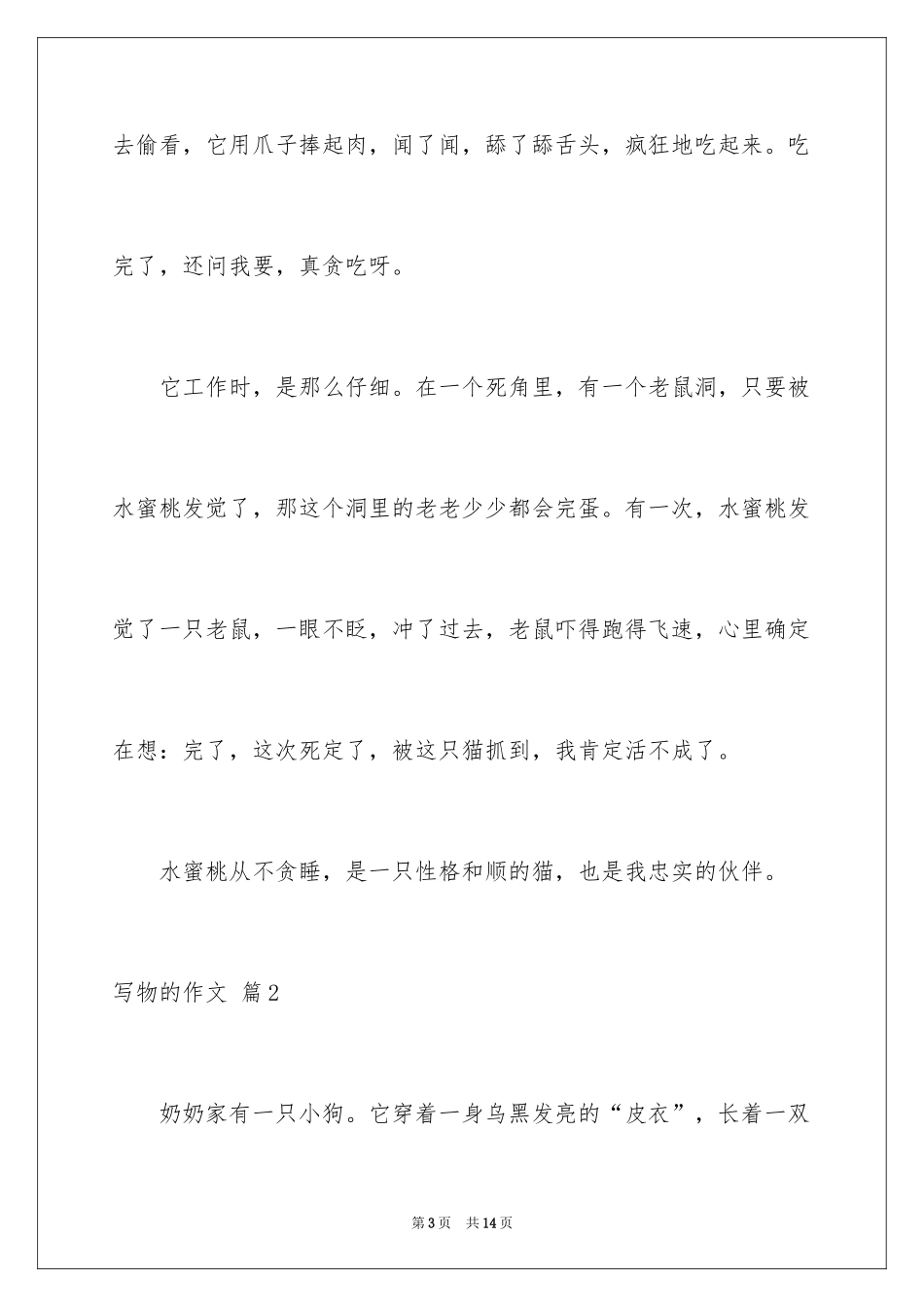 去偷看，它用爪子捧起肉，闻了闻，舔了舔舌头，疯狂地吃起来。吃完了，还问我要，真贪吃呀。

它工作时，是那么仔细。在一个死角里，有一个老鼠洞，只要被水蜜桃发觉了，那这个洞里的老老少少都会完蛋。有一次，水蜜桃发觉了一只老鼠，一眼不眨，冲了过去，老鼠吓得跑得飞速，心里确定在想：完了，这次死定了，被这只猫抓到，我肯定活不成了。

水蜜桃从不贪睡，是一只性格和顺的猫，也是我忠实的伙伴。

写物的作文 篇2

奶奶家有一只小狗。它穿着一身乌黑发亮的“皮衣”，长着一双

第3页 共14页